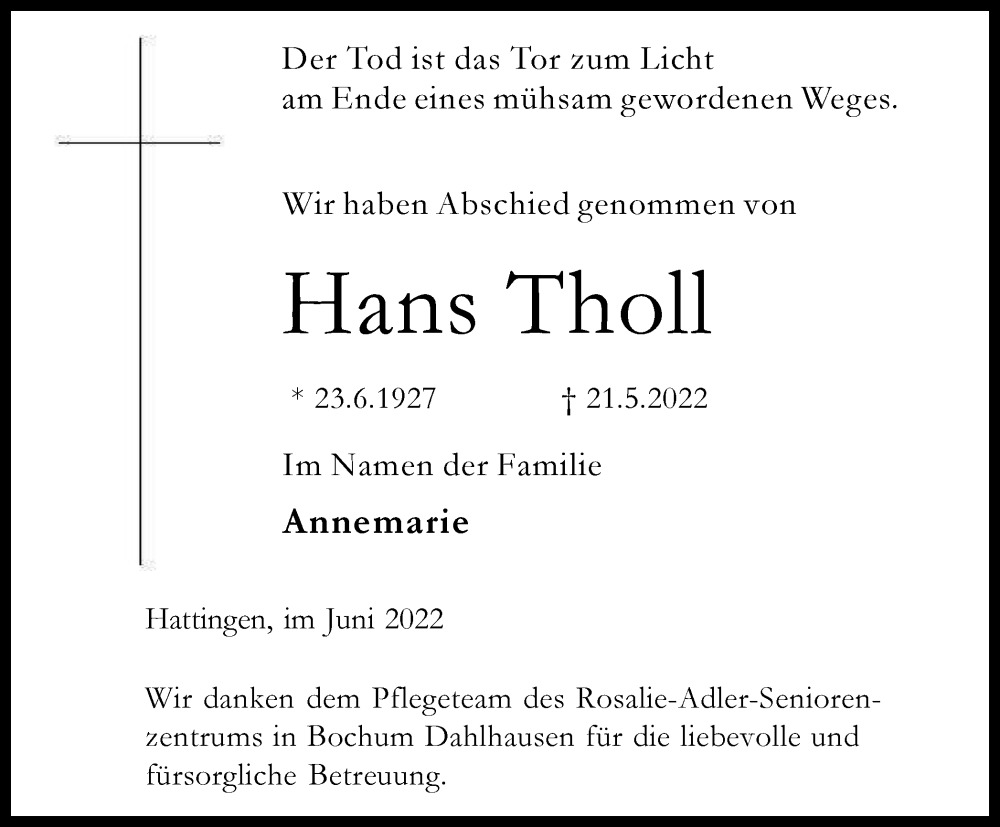 Der Tod ist das Tor zum Licht
am Ende eines mühsam gewordenen Weges.

Wir haben Abschied genommen von

Hans Tholl

* 23.6.1927 † 21.5.2022

Im Namen der Familie

Annemarie

Hattingen, im Juni 2022

Wir danken dem Pflegeteam des Rosalie-Adler-Seniorenzentrums in Bochum Dahlhausen für die liebevolle und fürsorgliche Betreuung.